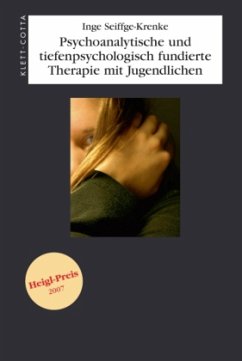 KLETT-COTTA

Inge Seiffge-Krenke

Psychoanalytische und tiefenpsychologisch fundierte Therapie mit Jugendlichen

Heigl-Preis
2007